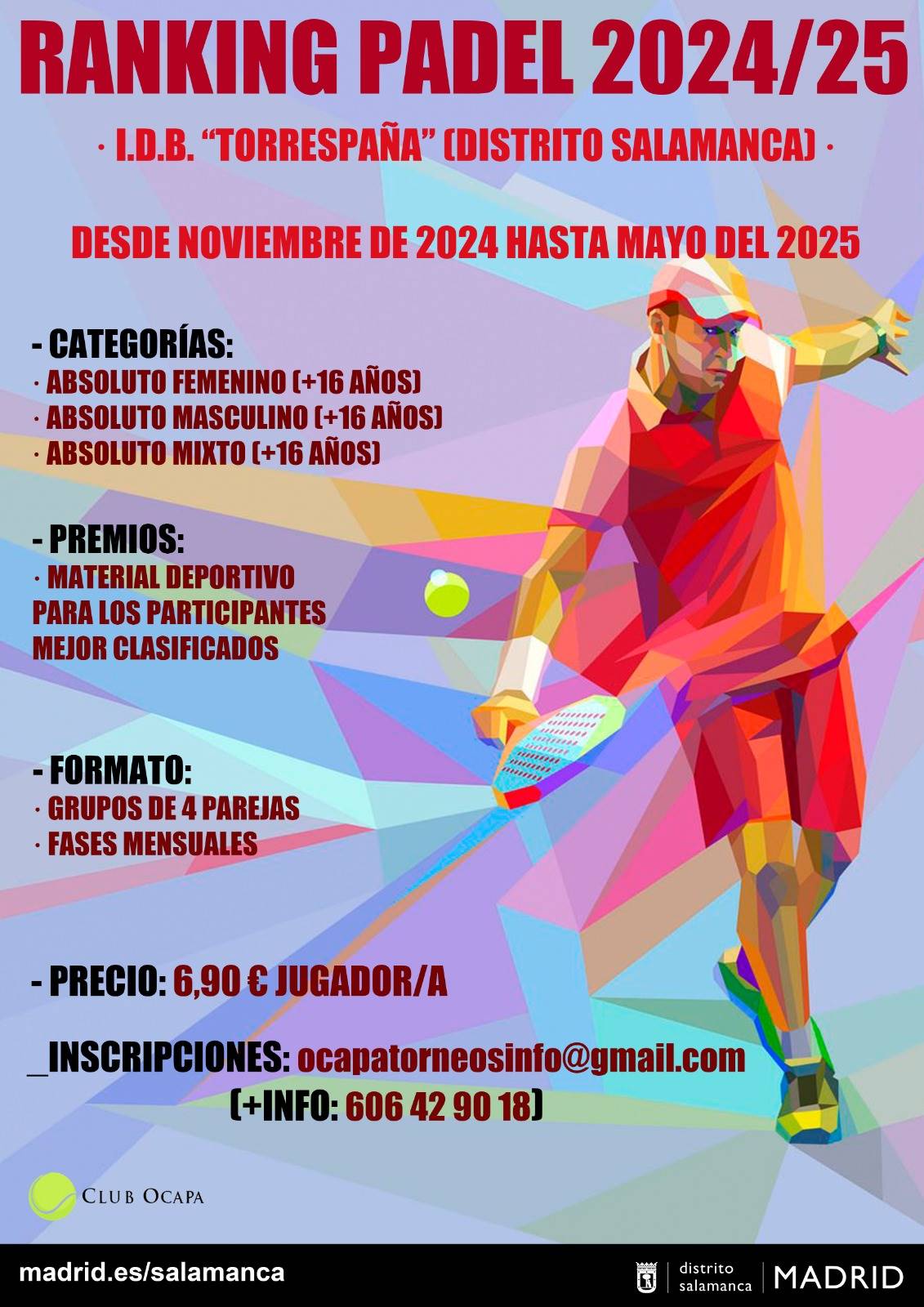 RANKING PADEL 2024/25

· I.D.B. "TORRESPAÑA" (DISTRITO SALAMANCA) ·

DESDE NOVIEMBRE DE 2024 HASTA MAYO DEL 2025

- CATEGORÍAS:
· ABSOLUTO FEMENINO (+16 AÑOS)
· ABSOLUTO MASCULINO (+16 AÑOS)
· ABSOLUTO MIXTO (+16 AÑOS)

- PREMIOS:
· MATERIAL DEPORTIVO PARA LOS PARTICIPANTES MEJOR CLASIFICADOS

- FORMATO:
· GRUPOS DE 4 PAREJAS
· FASES MENSUALES

- PRECIO: 6,90 € JUGADOR/A

_INSCRIPCIONES: ocapatorneosinfo@gmail.com
(+INFO: 606 42 90 18)

CLUB OCAPA

madrid.es/salamanca

distrito
salamanca

MADRID